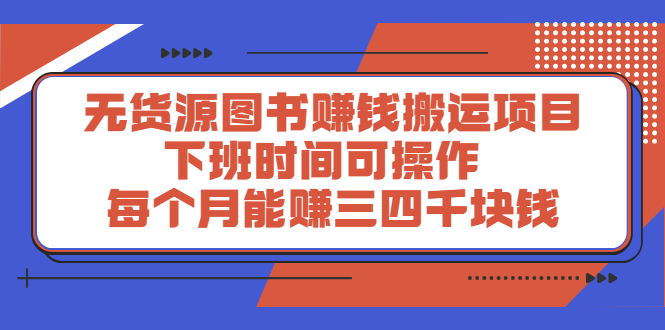 无货源图书赚钱搬运项目
下班时间可操作
每个月能赚三四千块钱